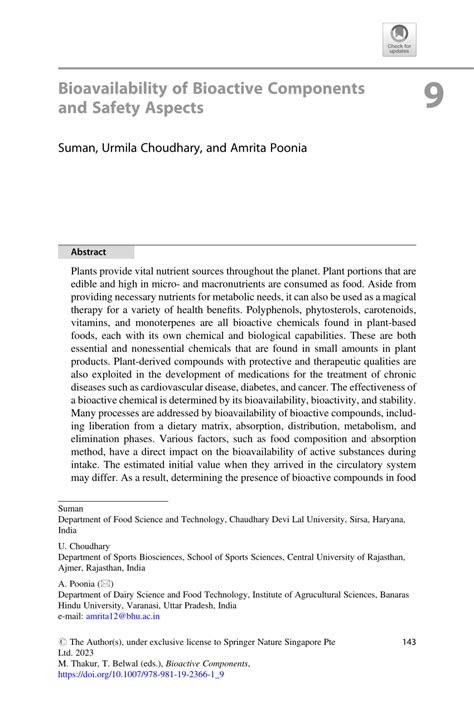 Check for updates

Bioavailability of Bioactive Components and Safety Aspects

9

Suman, Urmila Choudhary, and Amrita Poonia

Abstract

Plants provide vital nutrient sources throughout the planet. Plant portions that are edible and high in micro- and macronutrients are consumed as food. Aside from providing necessary nutrients for metabolic needs, it can also be used as a magical therapy for a variety of health benefits. Polyphenols, phytosterols, carotenoids, vitamins, and monoterpenes are all bioactive chemicals found in plant-based foods, each with its own chemical and biological capabilities. These are both essential and nonessential chemicals that are found in small amounts in plant products. Plant-derived compounds with protective and therapeutic qualities are also exploited in the development of medications for the treatment of chronic diseases such as cardiovascular disease, diabetes, and cancer. The effectiveness of a bioactive chemical is determined by its bioavailability, bioactivity, and stability. Many processes are addressed by bioavailability of bioactive compounds, including liberation from a dietary matrix, absorption, distribution, metabolism, and elimination phases. Various factors, such as food composition and absorption method, have a direct impact on the bioavailability of active substances during intake. The estimated initial value when they arrived in the circulatory system may differ. As a result, determining the presence of bioactive compounds in food

Suman
Department of Food Science and Technology, Chaudhary Devi Lal University, Sirsa, Haryana, India

U. Choudhary
Department of Sports Biosciences, School of Sports Sciences, Central University of Rajasthan, Ajmer, Rajasthan, India

A. Poonia (✉)
Department of Dairy Science and Food Technology, Institute of Agrucultural Sciences, Banaras Hindu University, Varanasi, Uttar Pradesh, India
e-mail: amrita12@bhu.ac.in

© The Author(s), under exclusive license to Springer Nature Singapore Pte Ltd. 2023
M. Thakur, T. Belwal (eds.), Bioactive Components,
https://doi.org/10.1007/978-981-19-2366-1_9

143